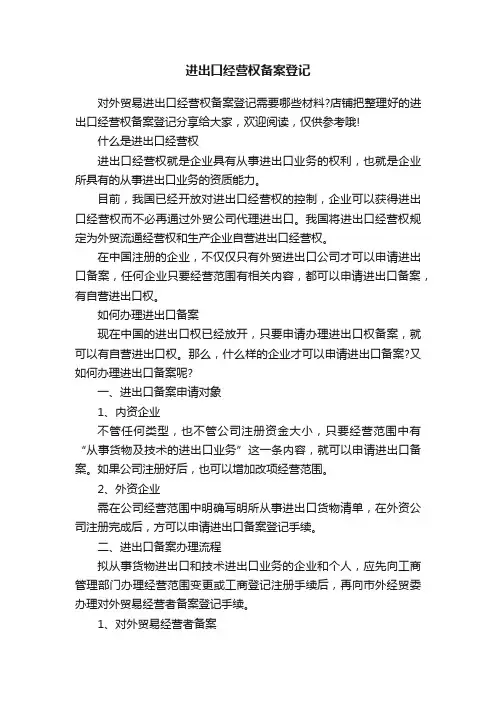 进出口经营权备案登记

对外贸易进出口经营权备案登记需要哪些材料?店铺把整理好的进出口经营权备案登记分享给大家，欢迎阅读，仅供参考哦!

什么是进出口经营权

进出口经营权就是企业具有从事进出口业务的权利，也就是企业所具有的从事进出口业务的资质能力。

目前，我国已经开放对进出口经营权的控制，企业可以获得进出口经营权而不必再通过外贸公司代理进出口。我国将进出口经营权规定为外贸流通经营权和生产企业自营进出口经营权。

在中国注册的企业，不仅仅只有外贸进出口公司才可以申请进出口备案，任何企业只要经营范围有相关内容，都可以申请进出口备案，有自营进出口权。

如何办理进出口备案

现在中国的进出口权已经放开，只要申请办理进出口权备案，就可以有自营进出口权。那么，什么样的企业才可以申请进出口备案?又如何办理进出口备案呢?

一、进出口备案申请对象

1、内资企业

不管任何类型，也不管公司注册资金大小，只要经营范围中有“从事货物及技术的进出口业务”这一条内容，就可以申请进出口备案。如果公司注册好后，也可以增加改项经营范围。

2、外资企业

需在公司经营范围中明确写明所从事进出口货物清单，在外资公司注册完成后，方可以申请进出口备案登记手续。

二、进出口备案办理流程

拟从事货物进出口和技术进出口业务的企业和个人，应先向工商管理部门办理经营范围变更或工商登记注册手续后，再向市外经贸委办理对外贸易经营者备案登记手续。

1、对外贸易经营者备案